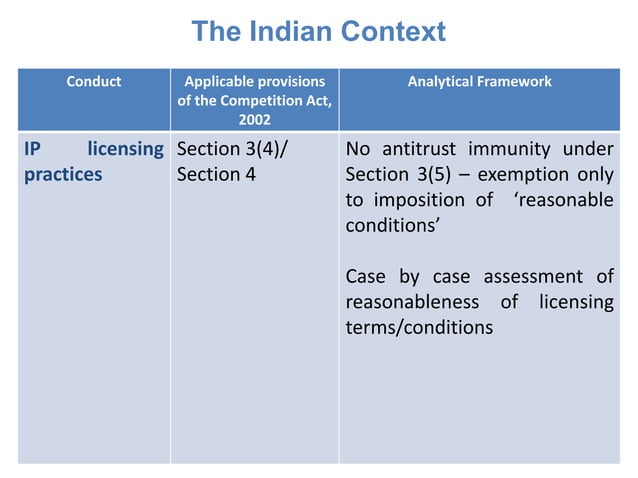 The Indian Context

| Conduct | Applicable provisions of the Competition Act, 2002 | Analytical Framework |
|---|---|---|
| IP licensing practices | Section 3(4)/ Section 4 | No antitrust immunity under Section 3(5) – exemption only to imposition of 'reasonable conditions' Case by case assessment of reasonableness of licensing terms/conditions |